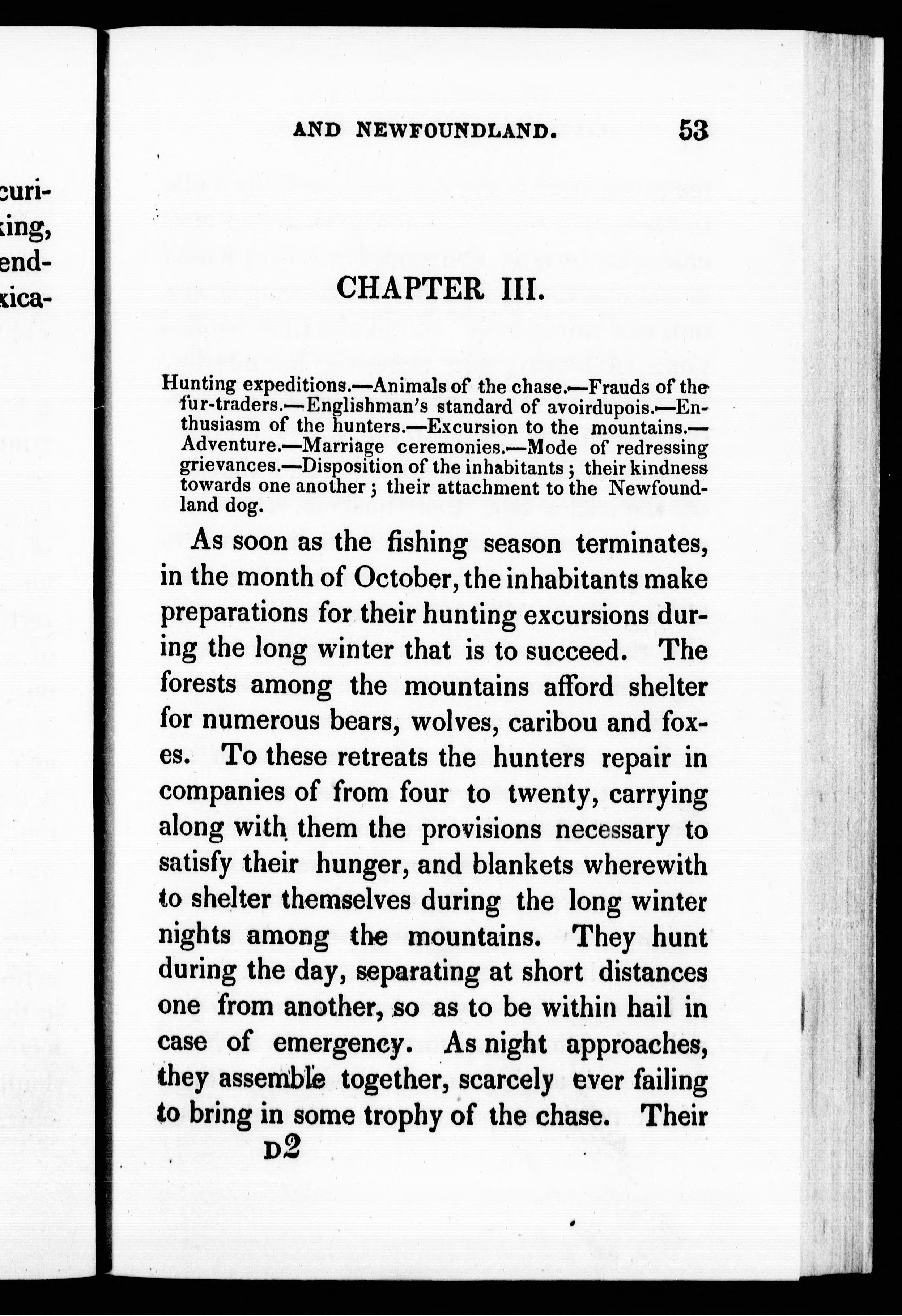 curi-
king,
end-
xica-

AND NEWFOUNDLAND. 53

CHAPTER III.

Hunting expeditions.—Animals of the chase.—Frauds of the fur-traders.—Englishman's standard of avoirdupois.—Enthusiasm of the hunters.—Excursion to the mountains.—Adventure.—Marriage ceremonies.—Mode of redressing grievances.—Disposition of the inhabitants; their kindness towards one another; their attachment to the Newfoundland dog.

As soon as the fishing season terminates, in the month of October, the inhabitants make preparations for their hunting excursions during the long winter that is to succeed. The forests among the mountains afford shelter for numerous bears, wolves, caribou and foxes. To these retreats the hunters repair in companies of from four to twenty, carrying along with them the provisions necessary to satisfy their hunger, and blankets wherewith to shelter themselves during the long winter nights among the mountains. They hunt during the day, separating at short distances one from another, so as to be within hail in case of emergency. As night approaches, they assemble together, scarcely ever failing to bring in some trophy of the chase. Their

D2